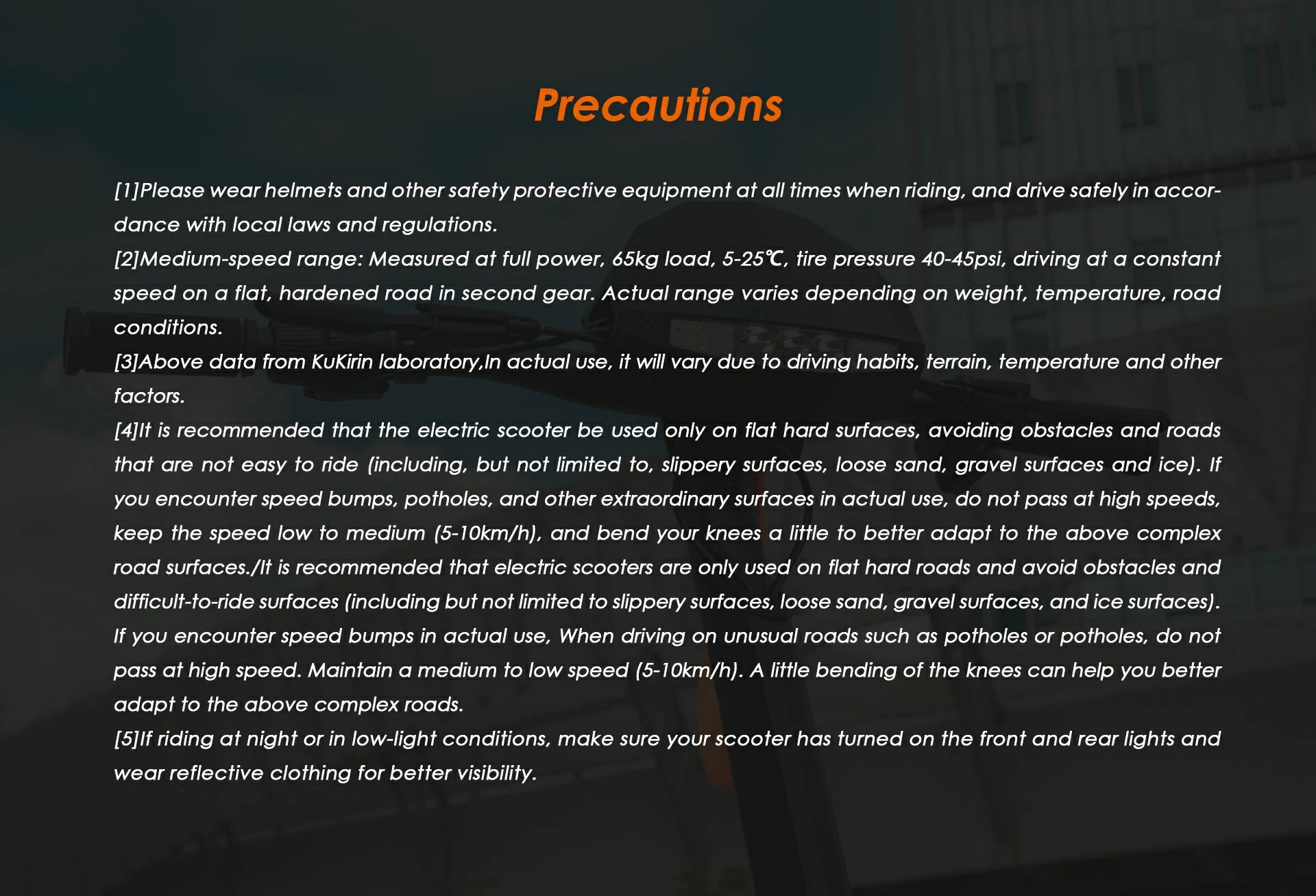 Precautions

[1]Please wear helmets and other safety protective equipment at all times when riding, and drive safely in accordance with local laws and regulations.

[2]Medium-speed range: Measured at full power, 65kg load, 5-25℃, tire pressure 40-45psi, driving at a constant speed on a flat, hardened road in second gear. Actual range varies depending on weight, temperature, road conditions.

[3]Above data from KuKirin laboratory,In actual use, it will vary due to driving habits, terrain, temperature and other factors.

[4]It is recommended that the electric scooter be used only on flat hard surfaces, avoiding obstacles and roads that are not easy to ride (including, but not limited to, slippery surfaces, loose sand, gravel surfaces and ice). If you encounter speed bumps, potholes, and other extraordinary surfaces in actual use, do not pass at high speeds, keep the speed low to medium (5-10km/h), and bend your knees a little to better adapt to the above complex road surfaces./It is recommended that electric scooters are only used on flat hard roads and avoid obstacles and difficult-to-ride surfaces (including but not limited to slippery surfaces, loose sand, gravel surfaces, and ice surfaces). If you encounter speed bumps in actual use, When driving on unusual roads such as potholes or potholes, do not pass at high speed. Maintain a medium to low speed (5-10km/h). A little bending of the knees can help you better adapt to the above complex roads.

[5]If riding at night or in low-light conditions, make sure your scooter has turned on the front and rear lights and wear reflective clothing for better visibility.